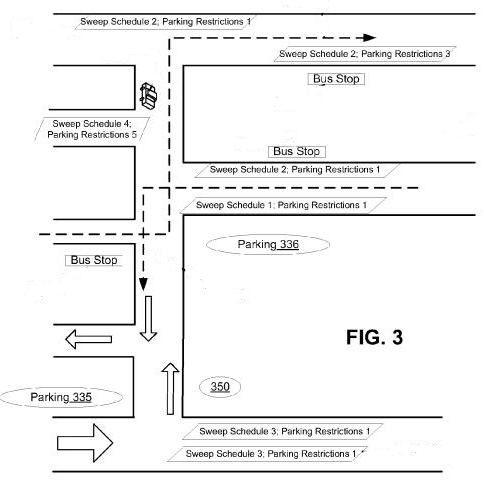 Sweep Schedule 2; Parking Restrictions 1

Sweep Schedule 2; Parking Restrictions 3

Bus Stop

Sweep Schedule 4; Parking Restrictions 5

Bus Stop

Sweep Schedule 2; Parking Restrictions 1

Sweep Schedule 1; Parking Restrictions 1

Parking 336

Bus Stop

FIG. 3

350

Parking 335

Sweep Schedule 3; Parking Restrictions 1

Sweep Schedule 3; Parking Restrictions 1